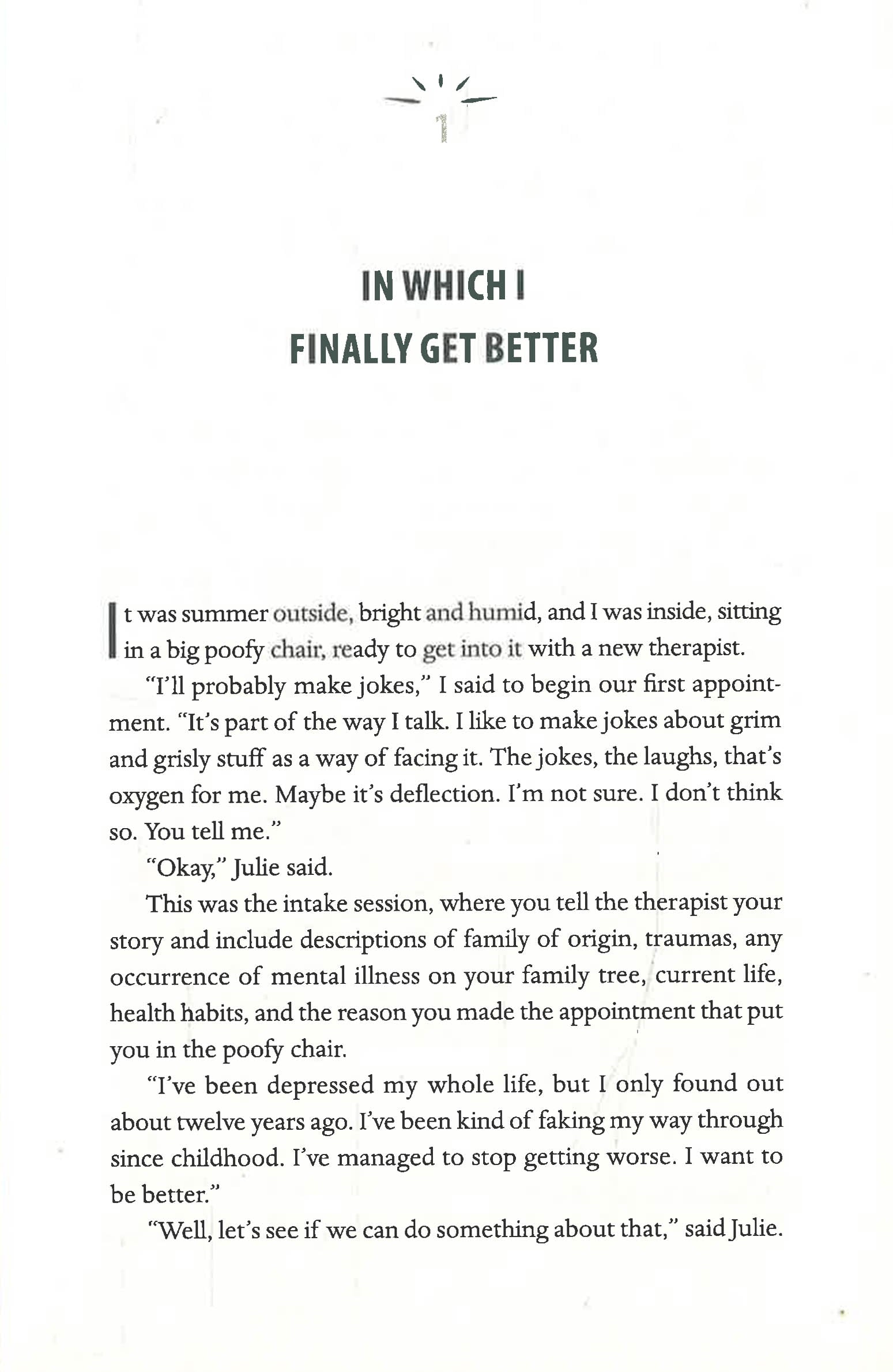 1

IN WHICH I FINALLY GET BETTER

It was summer outside, bright and humid, and I was inside, sitting in a big poofy chair, ready to get into it with a new therapist.

"I'll probably make jokes," I said to begin our first appointment. "It's part of the way I talk. I like to make jokes about grim and grisly stuff as a way of facing it. The jokes, the laughs, that's oxygen for me. Maybe it's deflection. I'm not sure. I don't think so. You tell me."

"Okay," Julie said.

This was the intake session, where you tell the therapist your story and include descriptions of family of origin, traumas, any occurrence of mental illness on your family tree, current life, health habits, and the reason you made the appointment that put you in the poofy chair.

"I've been depressed my whole life, but I only found out about twelve years ago. I've been kind of faking my way through since childhood. I've managed to stop getting worse. I want to be better."

"Well, let's see if we can do something about that," said Julie.